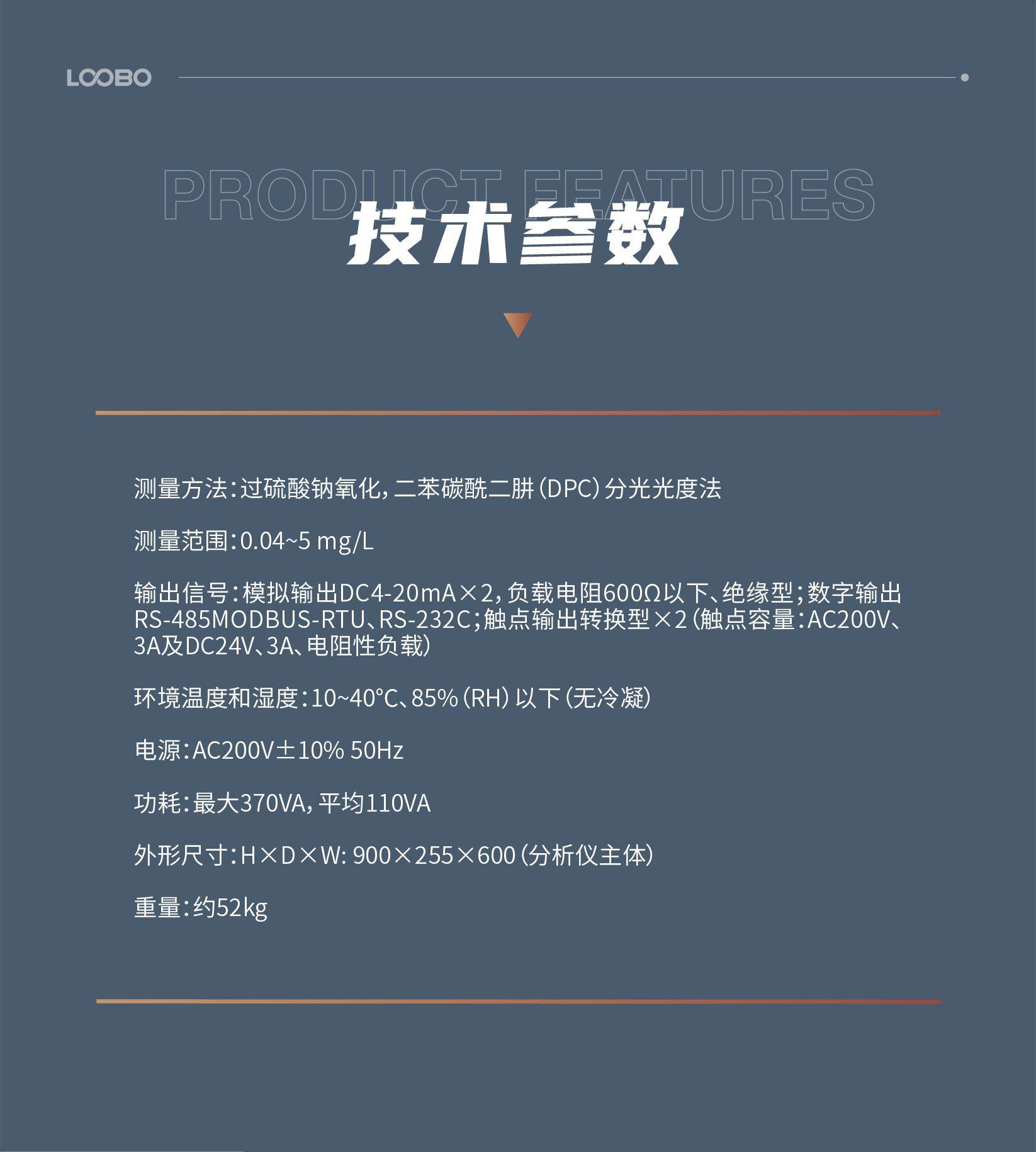 LOOBO

PRODUCT FEATURES

技术参数

测量方法：过硫酸钠氧化，二苯碳酰二肼（DPC）分光光度法

测量范围：0.04~5 mg/L

输出信号：模拟输出DC4-20mA×2，负载电阻600Ω以下、绝缘型；数字输出RS-485MODBUS-RTU、RS-232C；触点输出转换型×2（触点容量：AC200V、3A及DC24V、3A、电阻性负载）

环境温度和湿度：10~40°C、85%（RH）以下（无冷凝）

电源：AC200V±10% 50Hz

功耗：最大370VA，平均110VA

外形尺寸：H×D×W: 900×255×600（分析仪主体）

重量：约52kg